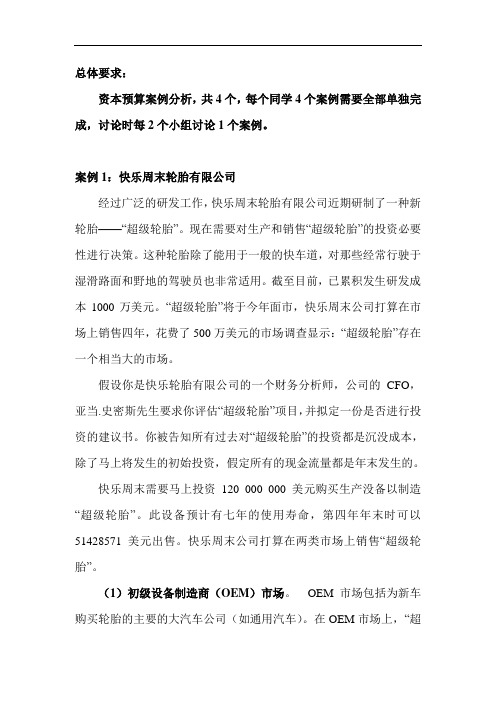 总体要求：

资本预算案例分析，共 4 个，每个同学 4 个案例需要全部单独完成，讨论时每 2 个小组讨论 1 个案例。

案例 1：快乐周末轮胎有限公司

经过广泛的研发工作，快乐周末轮胎有限公司近期研制了一种新轮胎——“超级轮胎”。现在需要对生产和销售“超级轮胎”的投资必要性进行决策。这种轮胎除了能用于一般的快车道，对那些经常行驶于湿滑路面和野地的驾驶员也非常适用。截至目前，已累积发生研发成本 1000 万美元。“超级轮胎”将于今年面市，快乐周末公司打算在市场上销售四年，花费了 500 万美元的市场调查显示：“超级轮胎”存在一个相当大的市场。

假设你是快乐轮胎有限公司的一个财务分析师，公司的 CFO，亚当.史密斯先生要求你评估“超级轮胎”项目，并拟定一份是否进行投资的建议书。你被告知所有过去对“超级轮胎”的投资都是沉没成本，除了马上将发生的初始投资，假定所有的现金流量都是年末发生的。

快乐周末需要马上投资 120 000 000 美元购买生产设备以制造“超级轮胎”。此设备预计有七年的使用寿命，第四年年末时可以 51428571 美元出售。快乐周末公司打算在两类市场上销售“超级轮胎”。

（1）初级设备制造商（OEM）市场。 OEM 市场包括为新车购买轮胎的主要的大汽车公司（如通用汽车）。在 OEM 市场上，“超